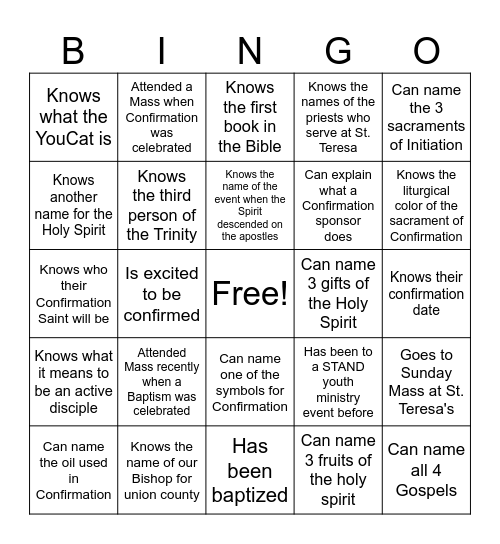 | B | I | N | G | O |
|---|---|---|---|---|
| Knows what the YouCat is | Attended a Mass when Confirmation was celebrated | Knows the first book in the Bible | Knows the names of the priests who serve at St. Teresa | Can name the 3 sacraments of Initiation |
| Knows another name for the Holy Spirit | Knows the third person of the Trinity | Knows the name of the event when the Spirit descended on the apostles | Can explain what a Confirmation sponsor does | Knows the liturgical color of the sacrament of Confirmation |
| Knows who their Confirmation Saint will be | Is excited to be confirmed | Free! | Can name 3 gifts of the Holy Spirit | Knows their confirmation date |
| Knows what it means to be an active disciple | Attended Mass recently when a Baptism was celebrated | Can name one of the symbols for Confirmation | Has been to a STAND youth ministry event before | Goes to Sunday Mass at St. Teresa's |
| Can name the oil used in Confirmation | Knows the name of our Bishop for union county | Has been baptized | Can name 3 fruits of the holy spirit | Can name all 4 Gospels |